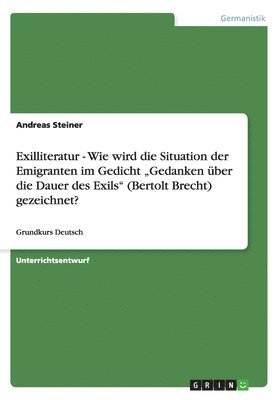 Germanistik

Andreas Steiner

Exilliteratur - Wie wird die Situation der Emigranten im Gedicht „Gedanken über die Dauer des Exils“ (Bertolt Brecht) gezeichnet?

Grundkurs Deutsch

Unterrichtsentwurf

GRIN